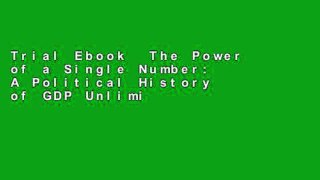 Trial Ebook The Power of a Single Number: A Political History of GDP Unlimi